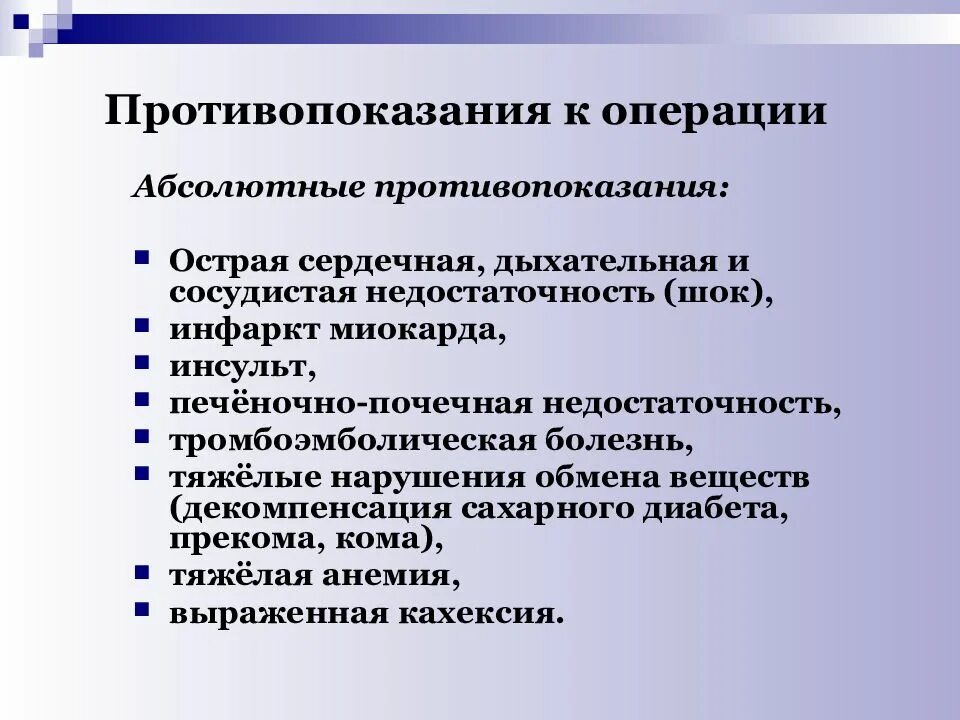 Противопоказания к операции

Абсолютные противопоказания:

- Острая сердечная, дыхательная и сосудистая недостаточность (шок),
- инфаркт миокарда,
- инсульт,
- печёночно-почечная недостаточность,
- тромбоэмболическая болезнь,
- тяжёлые нарушения обмена веществ (декомпенсация сахарного диабета, прекома, кома),
- тяжёлая анемия,
- выраженная кахексия.